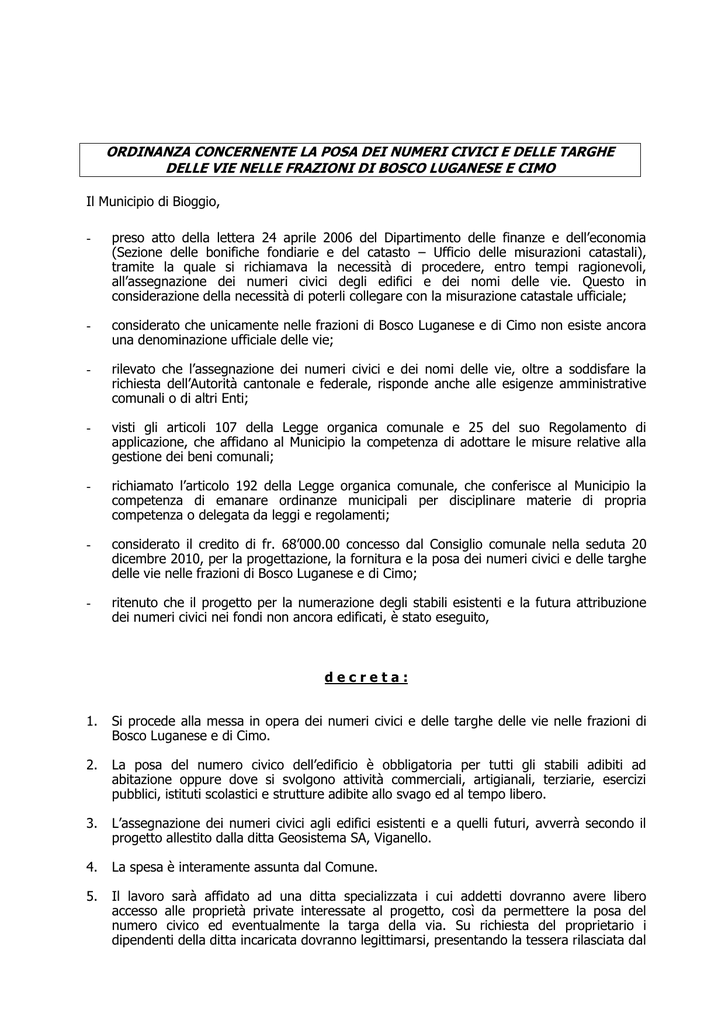 ORDINANZA CONCERNENTE LA POSA DEI NUMERI CIVICI E DELLE TARGHE DELLE VIE NELLE FRAZIONI DI BOSCO LUGANESE E CIMO

Il Municipio di Bioggio,

- preso atto della lettera 24 aprile 2006 del Dipartimento delle finanze e dell'economia (Sezione delle bonifiche fondiarie e del catasto – Ufficio delle misurazioni catastali), tramite la quale si richiamava la necessità di procedere, entro tempi ragionevoli, all'assegnazione dei numeri civici degli edifici e dei nomi delle vie. Questo in considerazione della necessità di poterli collegare con la misurazione catastale ufficiale;

- considerato che unicamente nelle frazioni di Bosco Luganese e di Cimo non esiste ancora una denominazione ufficiale delle vie;

- rilevato che l'assegnazione dei numeri civici e dei nomi delle vie, oltre a soddisfare la richiesta dell'Autorità cantonale e federale, risponde anche alle esigenze amministrative comunali o di altri Enti;

- visti gli articoli 107 della Legge organica comunale e 25 del suo Regolamento di applicazione, che affidano al Municipio la competenza di adottare le misure relative alla gestione dei beni comunali;

- richiamato l'articolo 192 della Legge organica comunale, che conferisce al Municipio la competenza di emanare ordinanze municipali per disciplinare materie di propria competenza o delegata da leggi e regolamenti;

- considerato il credito di fr. 68'000.00 concesso dal Consiglio comunale nella seduta 20 dicembre 2010, per la progettazione, la fornitura e la posa dei numeri civici e delle targhe delle vie nelle frazioni di Bosco Luganese e di Cimo;

- ritenuto che il progetto per la numerazione degli stabili esistenti e la futura attribuzione dei numeri civici nei fondi non ancora edificati, è stato eseguito,

d e c r e t a :

1. Si procede alla messa in opera dei numeri civici e delle targhe delle vie nelle frazioni di Bosco Luganese e di Cimo.

2. La posa del numero civico dell'edificio è obbligatoria per tutti gli stabili adibiti ad abitazione oppure dove si svolgono attività commerciali, artigianali, terziarie, esercizi pubblici, istituti scolastici e strutture adibite allo svago ed al tempo libero.

3. L'assegnazione dei numeri civici agli edifici esistenti e a quelli futuri, avverrà secondo il progetto allestito dalla ditta Geosistema SA, Viganello.

4. La spesa è interamente assunta dal Comune.

5. Il lavoro sarà affidato ad una ditta specializzata i cui addetti dovranno avere libero accesso alle proprietà private interessate al progetto, così da permettere la posa del numero civico ed eventualmente la targa della via. Su richiesta del proprietario i dipendenti della ditta incaricata dovranno legittimarsi, presentando la tessera rilasciata dal